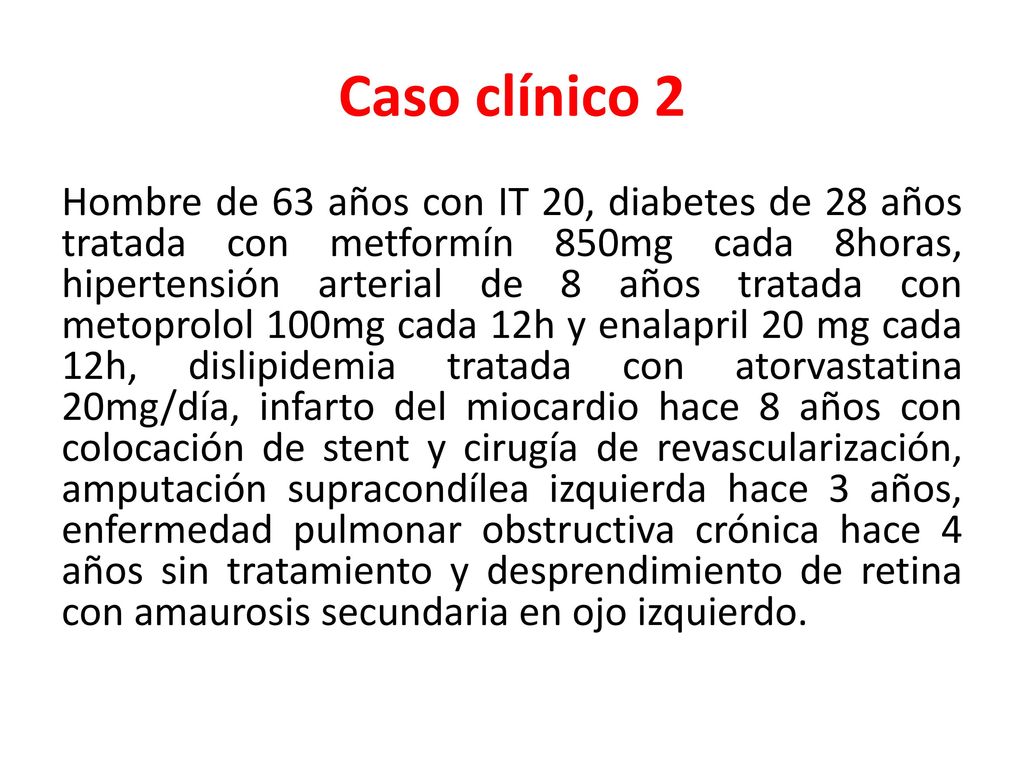 Caso clínico 2

Hombre de 63 años con IT 20, diabetes de 28 años tratada con metformín 850mg cada 8horas, hipertensión arterial de 8 años tratada con metoprolol 100mg cada 12h y enalapril 20 mg cada 12h, dislipidemia tratada con atorvastatina 20mg/día, infarto del miocardio hace 8 años con colocación de stent y cirugía de revascularización, amputación supracondílea izquierda hace 3 años, enfermedad pulmonar obstructiva crónica hace 4 años sin tratamiento y desprendimiento de retina con amaurosis secundaria en ojo izquierdo.